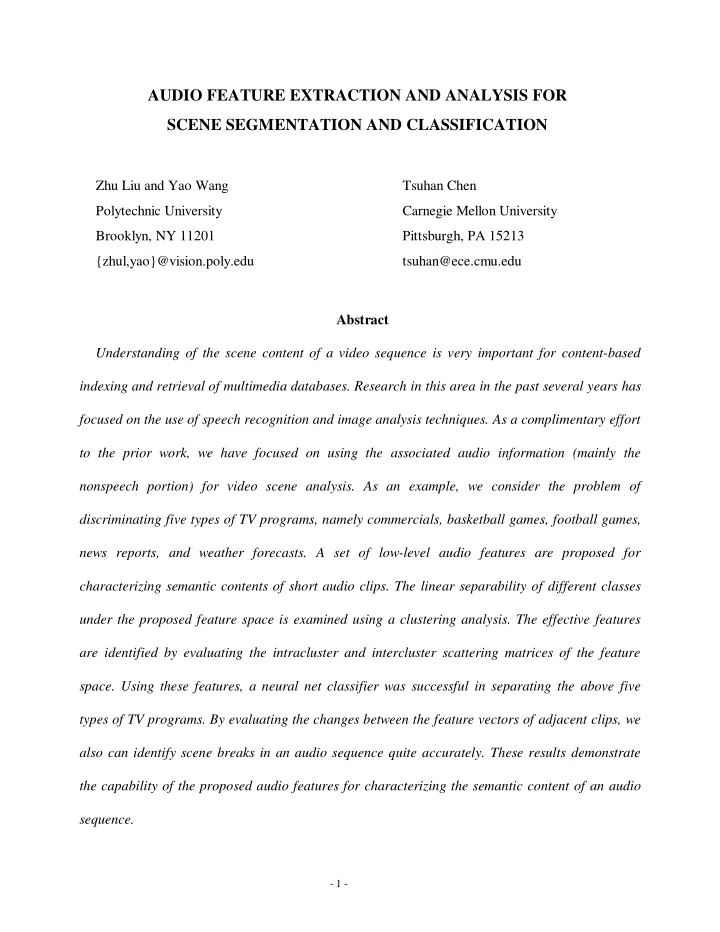 AUDIO FEATURE EXTRACTION AND ANALYSIS FOR
SCENE SEGMENTATION AND CLASSIFICATION

Zhu Liu and Yao Wang
Polytechnic University
Brooklyn, NY 11201
{zhul,yao}@vision.poly.edu

Tsuhan Chen
Carnegie Mellon University
Pittsburgh, PA 15213
tsuhan@ece.cmu.edu

Abstract

Understanding of the scene content of a video sequence is very important for content-based indexing and retrieval of multimedia databases. Research in this area in the past several years has focused on the use of speech recognition and image analysis techniques. As a complimentary effort to the prior work, we have focused on using the associated audio information (mainly the nonspeech portion) for video scene analysis. As an example, we consider the problem of discriminating five types of TV programs, namely commercials, basketball games, football games, news reports, and weather forecasts. A set of low-level audio features are proposed for characterizing semantic contents of short audio clips. The linear separability of different classes under the proposed feature space is examined using a clustering analysis. The effective features are identified by evaluating the intracluster and intercluster scattering matrices of the feature space. Using these features, a neural net classifier was successful in separating the above five types of TV programs. By evaluating the changes between the feature vectors of adjacent clips, we also can identify scene breaks in an audio sequence quite accurately. These results demonstrate the capability of the proposed audio features for characterizing the semantic content of an audio sequence.

- 1 -